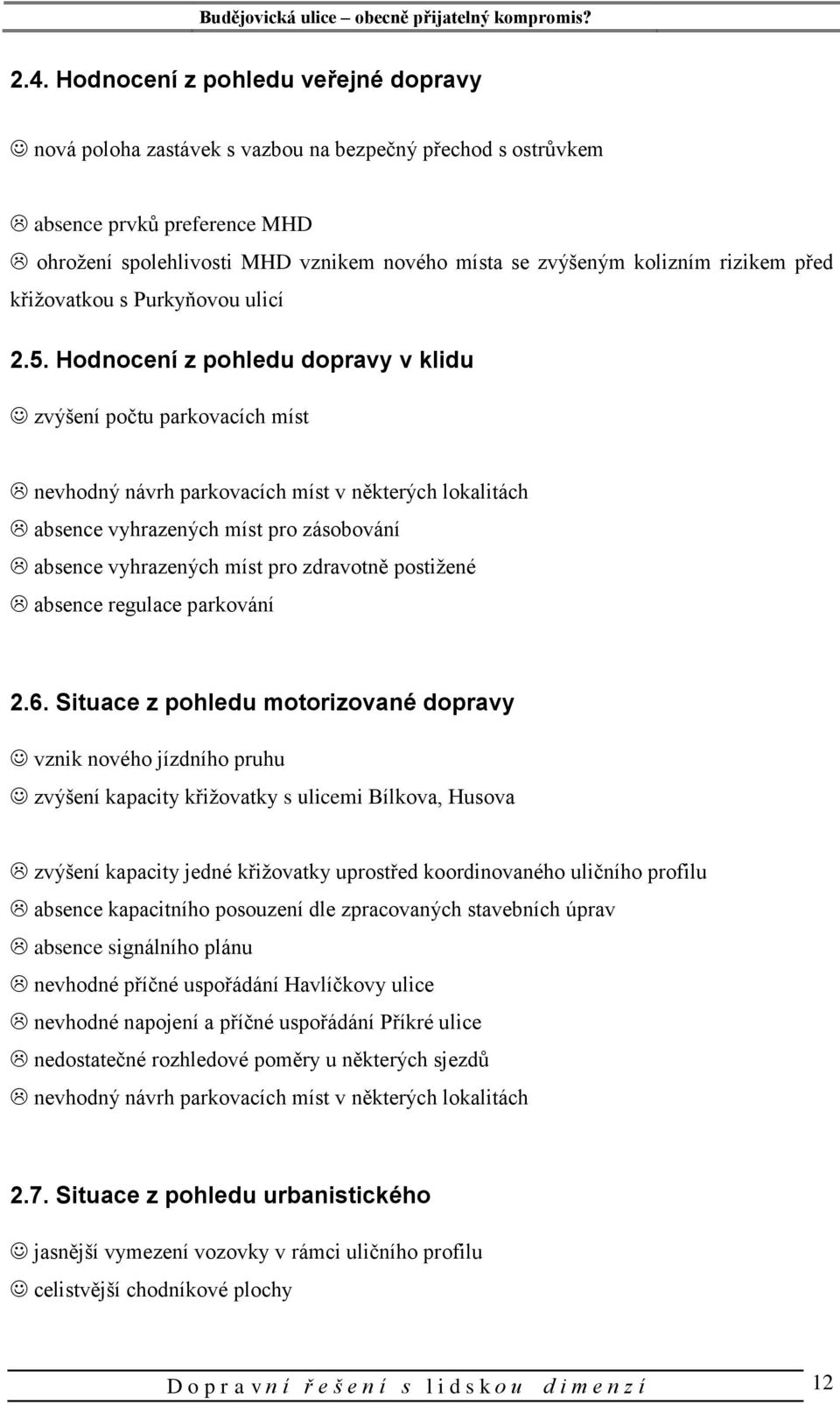 Budějovická ulice – obecně přijatelný kompromis?

2.4. Hodnocení z pohledu veřejné dopravy

☺ nová poloha zastávek s vazbou na bezpečný přechod s ostrůvkem

☹ absence prvků preference MHD
☹ ohrožení spolehlivosti MHD vznikem nového místa se zvýšeným kolizním rizikem před křižovatkou s Purkyňovou ulicí

2.5. Hodnocení z pohledu dopravy v klidu

☺ zvýšení počtu parkovacích míst

☹ nevhodný návrh parkovacích míst v některých lokalitách
☹ absence vyhrazených míst pro zásobování
☹ absence vyhrazených míst pro zdravotně postižené
☹ absence regulace parkování

2.6. Situace z pohledu motorizované dopravy

☺ vznik nového jízdního pruhu
☺ zvýšení kapacity křižovatky s ulicemi Bílkova, Husova

☹ zvýšení kapacity jedné křižovatky uprostřed koordinovaného uličního profilu
☹ absence kapacitního posouzení dle zpracovaných stavebních úprav
☹ absence signálního plánu
☹ nevhodné příčné uspořádání Havlíčkovy ulice
☹ nevhodné napojení a příčné uspořádání Příkré ulice
☹ nedostatečné rozhledové poměry u některých sjezdů
☹ nevhodný návrh parkovacích míst v některých lokalitách

2.7. Situace z pohledu urbanistického

☺ jasnější vymezení vozovky v rámci uličního profilu
☺ celistvější chodníkové plochy

Dopravní řešení s lidskou dimenzí 12